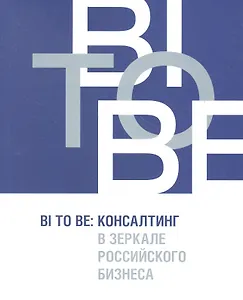 BI
TO
BE

BI TO BE: КОНСАЛТИНГ
В ЗЕРКАЛЕ
РОССИЙСКОГО
БИЗНЕСА